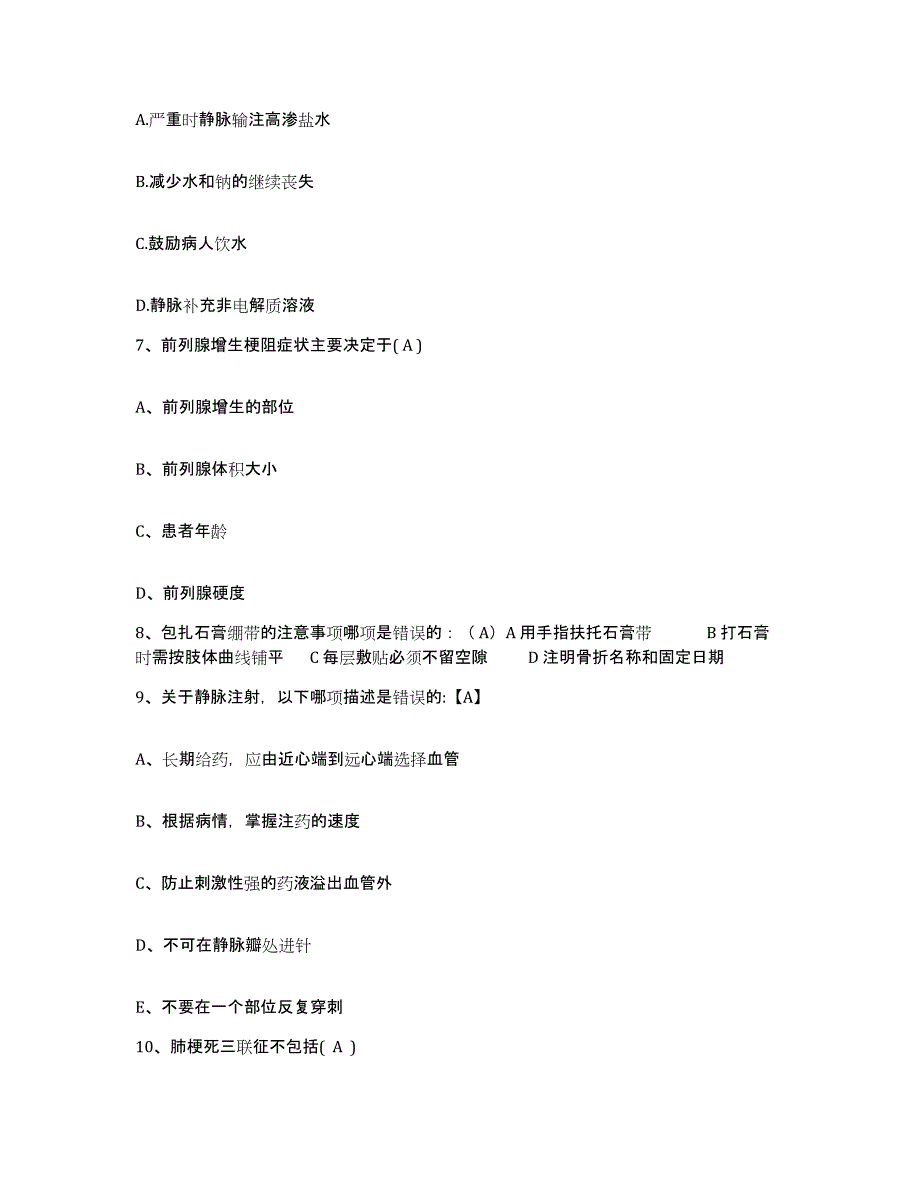 A.严重时静脉输注高渗盐水

B.减少水和钠的继续丧失

C.鼓励病人饮水

D.静脉补充非电解质溶液

7、前列腺增生梗阻症状主要决定于( A )

A、前列腺增生的部位

B、前列腺体积大小

C、患者年龄

D、前列腺硬度

8、包扎石膏绷带的注意事项哪项是错误的：（A）A 用手指扶托石膏带　　B 打石膏时需按肢体曲线铺平　　C 每层敷贴必须不留空隙　　D 注明骨折名称和固定日期

9、关于静脉注射，以下哪项描述是错误的:【A】

A、长期给药，应由近心端到远心端选择血管

B、根据病情，掌握注药的速度

C、防止刺激性强的药液溢出血管外

D、不可在静脉瓣处进针

E、不要在一个部位反复穿刺

10、肺梗死三联征不包括( A )